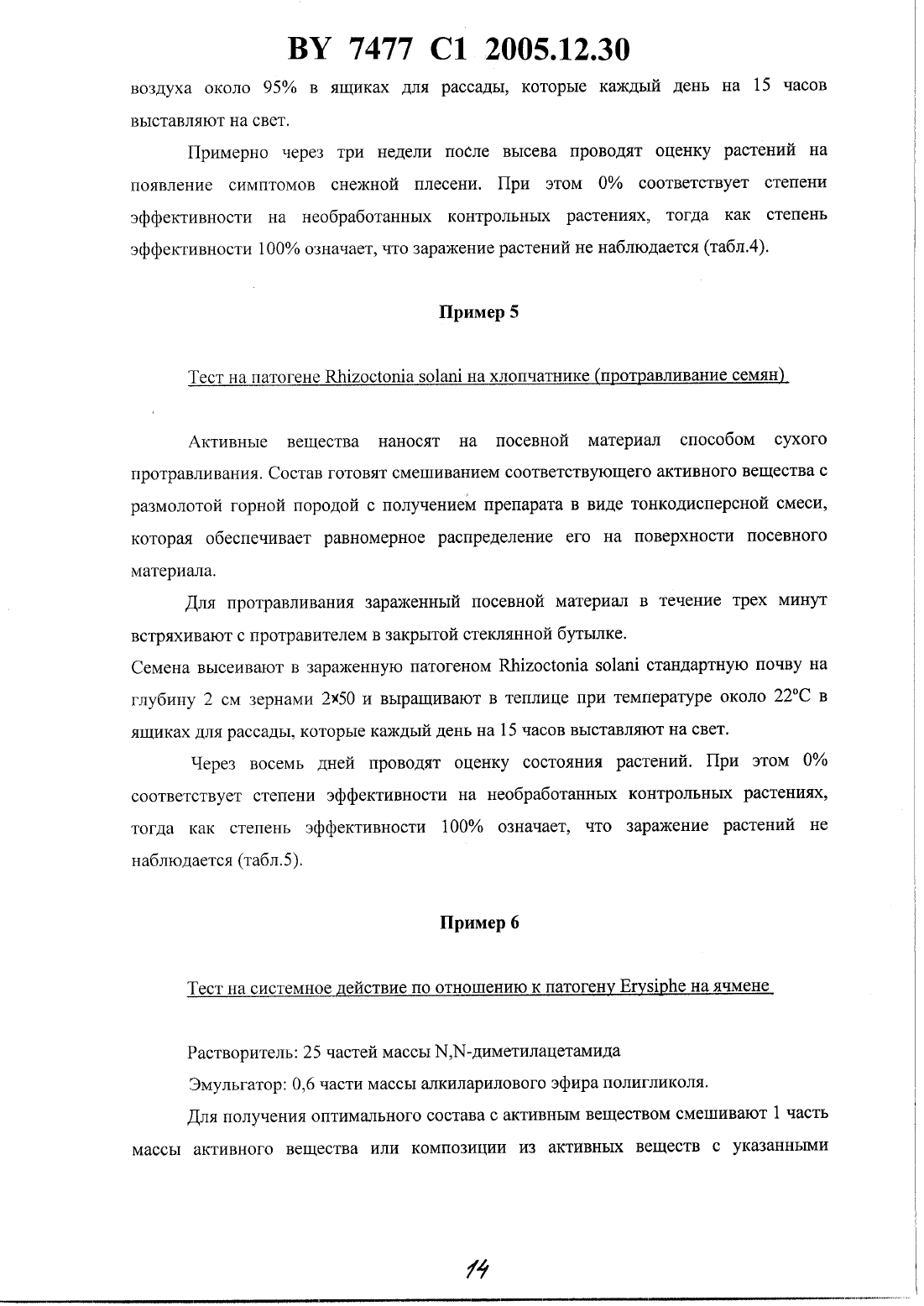 BY 7477 C1 2005.12.30

воздуха около 95% в ящиках для рассады, которые каждый день на 15 часов выставляют на свет.

Примерно через три недели после высева проводят оценку растений на появление симптомов снежной плесени. При этом 0% соответствует степени эффективности на необработанных контрольных растениях, тогда как степень эффективности 100% означает, что заражение растений не наблюдается (табл.4).

Пример 5

Тест на патогене Rhizoctonia solani на хлопчатнике (протравливание семян)

Активные вещества наносят на посевной материал способом сухого протравливания. Состав готовят смешиванием соответствующего активного вещества с размолотой горной породой с получением препарата в виде тонкодисперсной смеси, которая обеспечивает равномерное распределение его на поверхности посевного материала.

Для протравливания зараженный посевной материал в течение трех минут встряхивают с протравителем в закрытой стеклянной бутылке.

Семена высеивают в зараженную патогеном Rhizoctonia solani стандартную почву на глубину 2 см зернами 2×50 и выращивают в теплице при температуре около 22°C в ящиках для рассады, которые каждый день на 15 часов выставляют на свет.

Через восемь дней проводят оценку состояния растений. При этом 0% соответствует степени эффективности на необработанных контрольных растениях, тогда как степень эффективности 100% означает, что заражение растений не наблюдается (табл.5).

Пример 6

Тест на системное действие по отношению к патогену Erysiphe на ячмене

Растворитель: 25 частей массы N,N-диметилацетамида

Эмульгатор: 0,6 части массы алкиларилового эфира полигликоля.

Для получения оптимального состава с активным веществом смешивают 1 часть массы активного вещества или композиции из активных веществ с указанными

14